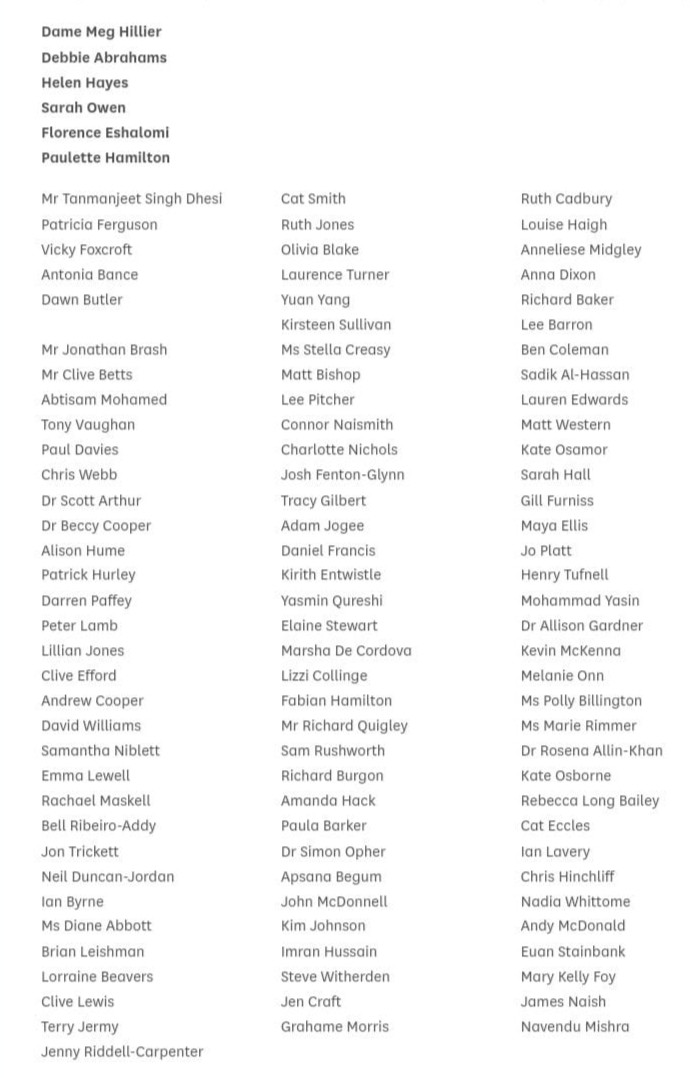 Dame Meg Hillier
Debbie Abrahams
Helen Hayes
Sarah Owen
Florence Eshalomi
Paulette Hamilton

Mr Tanmanjeet Singh Dhesi
Patricia Ferguson
Vicky Foxcroft
Antonia Bance
Dawn Butler

Mr Jonathan Brash
Mr Clive Betts
Abtisam Mohamed
Tony Vaughan
Paul Davies
Chris Webb
Dr Scott Arthur
Dr Beccy Cooper
Alison Hume
Patrick Hurley
Darren Paffey
Peter Lamb
Lillian Jones
Clive Efford
Andrew Cooper
David Williams
Samantha Niblett
Emma Lewell
Rachael Maskell
Bell Ribeiro-Addy
Jon Trickett
Neil Duncan-Jordan
Ian Byrne
Ms Diane Abbott
Brian Leishman
Lorraine Beavers
Clive Lewis
Terry Jermy
Jenny Riddell-Carpenter

Cat Smith
Ruth Jones
Olivia Blake
Laurence Turner
Yuan Yang
Kirsteen Sullivan
Ms Stella Creasy
Matt Bishop
Lee Pitcher
Connor Naismith
Charlotte Nichols
Josh Fenton-Glynn
Tracy Gilbert
Adam Jogee
Daniel Francis
Kirith Entwistle
Yasmin Qureshi
Elaine Stewart
Marsha De Cordova
Lizzi Collinge
Fabian Hamilton
Mr Richard Quigley
Sam Rushworth
Richard Burgon
Amanda Hack
Paula Barker
Dr Simon Opher
Apsana Begum
John McDonnell
Kim Johnson
Imran Hussain
Steve Witherden
Jen Craft
Grahame Morris

Ruth Cadbury
Louise Haigh
Anneliese Midgley
Anna Dixon
Richard Baker
Lee Barron
Ben Coleman
Sadik Al-Hassan
Lauren Edwards
Matt Western
Kate Osamor
Sarah Hall
Gill Furniss
Maya Ellis
Jo Platt
Henry Tufnell
Mohammad Yasin
Dr Allison Gardner
Kevin McKenna
Melanie Onn
Ms Polly Billington
Ms Marie Rimmer
Dr Rosena Allin-Khan
Kate Osborne
Rebecca Long Bailey
Cat Eccles
Ian Lavery
Chris Hinchliff
Nadia Whittome
Andy McDonald
Euan Stainbank
Mary Kelly Foy
James Naish
Navendu Mishra